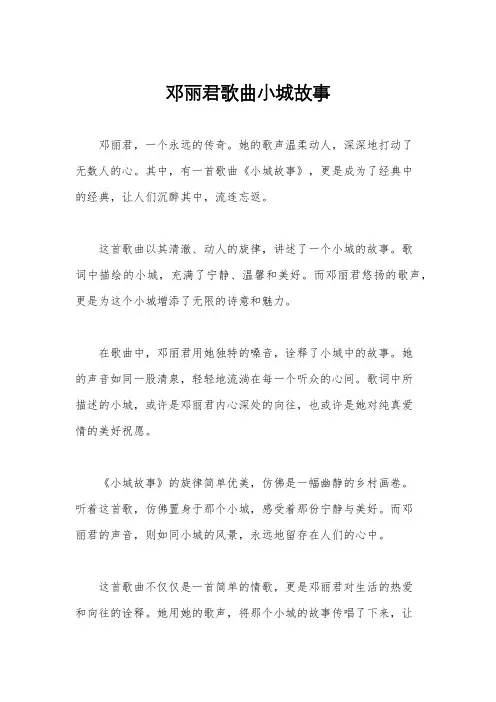 邓丽君歌曲小城故事

邓丽君，一个永远的传奇。她的歌声温柔动人，深深地打动了无数人的心。其中，有一首歌曲《小城故事》，更是成为了经典中的经典，让人们沉醉其中，流连忘返。

这首歌曲以其清澈、动人的旋律，讲述了一个小城的故事。歌词中描绘的小城，充满了宁静、温馨和美好。而邓丽君悠扬的歌声，更是为这个小城增添了无限的诗意和魅力。

在歌曲中，邓丽君用她独特的嗓音，诠释了小城中的故事。她的声音如同一股清泉，轻轻地流淌在每一个听众的心间。歌词中所描述的小城，或许是邓丽君内心深处的向往，也或许是她对纯真爱情的美好祝愿。

《小城故事》的旋律简单优美，仿佛是一幅幽静的乡村画卷。听着这首歌，仿佛置身于那个小城，感受着那份宁静与美好。而邓丽君的声音，则如同小城的风景，永远地留存在人们的心中。

这首歌曲不仅仅是一首简单的情歌，更是邓丽君对生活的热爱和向往的诠释。她用她的歌声，将那个小城的故事传唱了下来，让